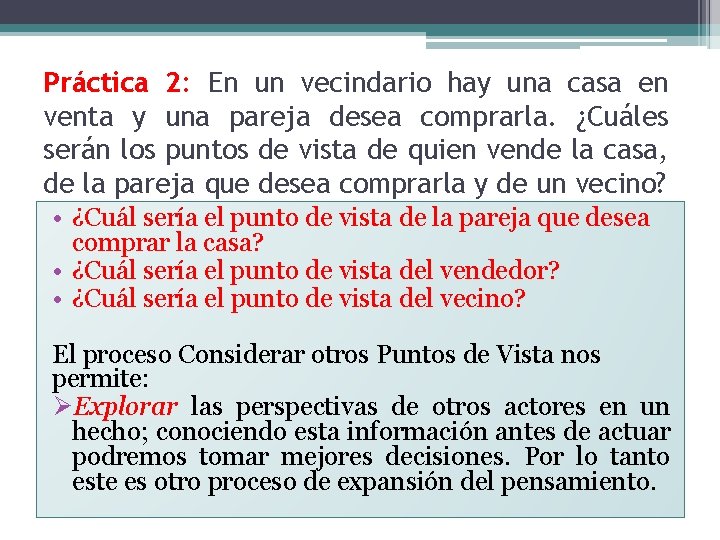 Práctica 2: En un vecindario hay una casa en venta y una pareja desea comprarla. ¿Cuáles serán los puntos de vista de quien vende la casa, de la pareja que desea comprarla y de un vecino?

• ¿Cuál sería el punto de vista de la pareja que desea comprar la casa?
• ¿Cuál sería el punto de vista del vendedor?
• ¿Cuál sería el punto de vista del vecino?

El proceso Considerar otros Puntos de Vista nos permite:
➢Explorar las perspectivas de otros actores en un hecho; conociendo esta información antes de actuar podremos tomar mejores decisiones. Por lo tanto este es otro proceso de expansión del pensamiento.